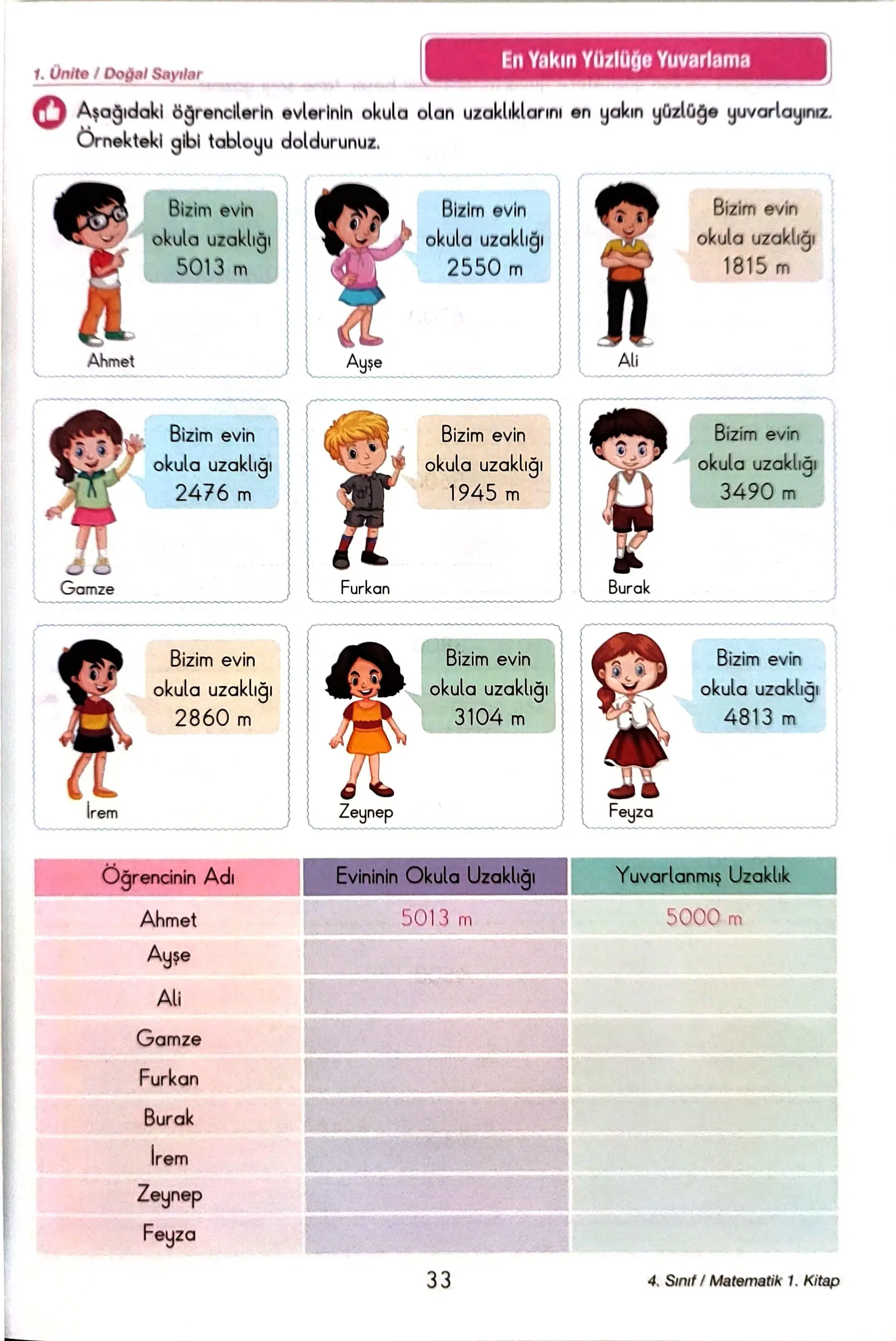 1. Ünite / Doğal Sayılar

En Yakın Yüzlüğe Yuvarlama

Aşağıdaki öğrencilerin evlerinin okula olan uzaklıklarını en yakın yüzlüğe yuvarlayınız. Örnekteki gibi tabloyu doldurunuz.

Bizim evin okula uzaklığı 5013 m
Ahmet

Bizim evin okula uzaklığı 2550 m
Ayşe

Bizim evin okula uzaklığı 1815 m
Ali

Bizim evin okula uzaklığı 2476 m
Gamze

Bizim evin okula uzaklığı 1945 m
Furkan

Bizim evin okula uzaklığı 3490 m
Burak

Bizim evin okula uzaklığı 2860 m
İrem

Bizim evin okula uzaklığı 3104 m
Zeynep

Bizim evin okula uzaklığı 4813 m
Feyza

| Öğrencinin Adı | Evininin Okula Uzaklığı | Yuvarlanmış Uzaklık |
|---|---|---|
| Ahmet | 5013 m | 5000 m |
| Ayşe | | |
| Ali | | |
| Gamze | | |
| Furkan | | |
| Burak | | |
| İrem | | |
| Zeynep | | |
| Feyza | | |

33

4. Sınıf / Matematik 1. Kitap